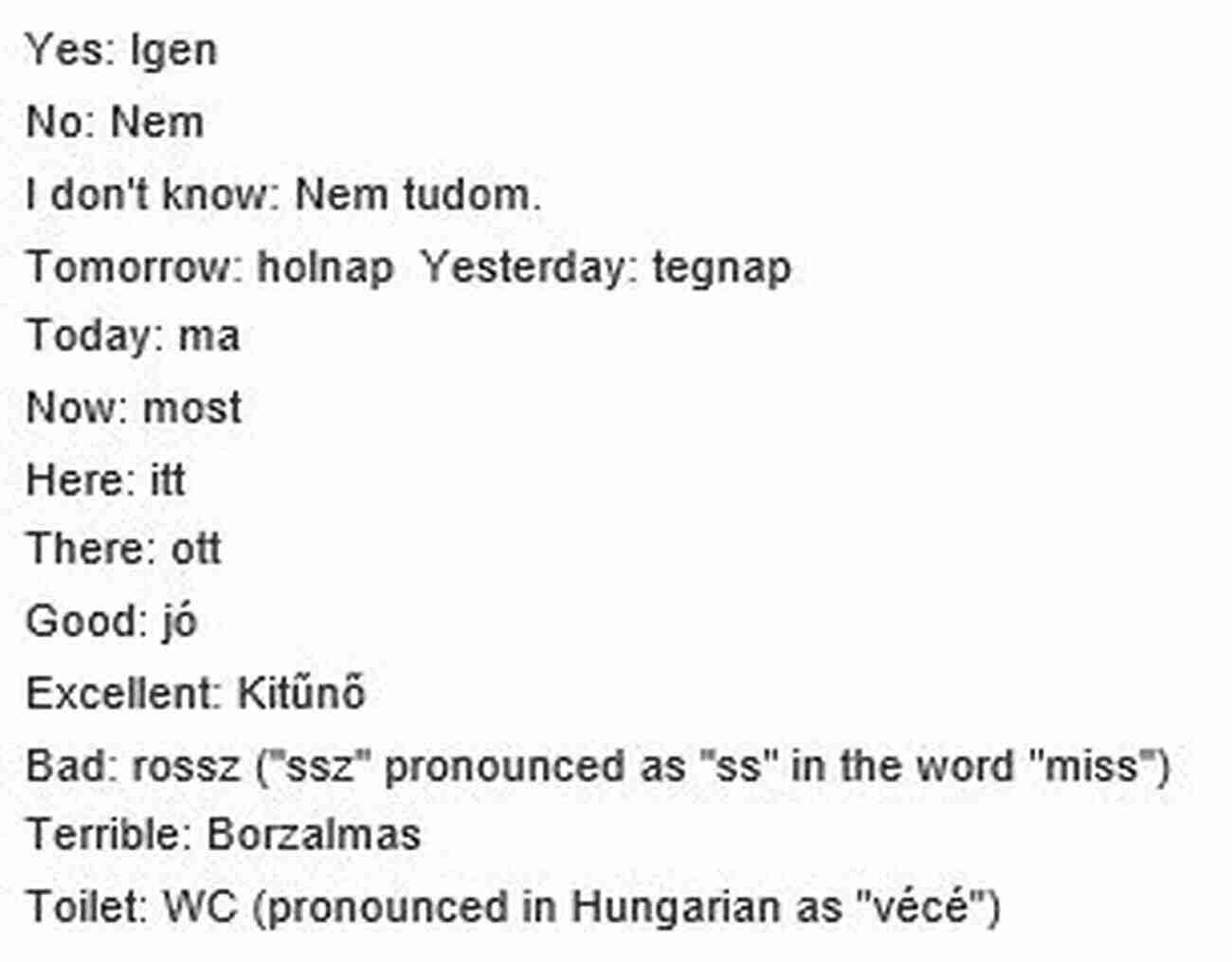 Yes: Igen

No: Nem

I don't know: Nem tudom.

Tomorrow: holnap  Yesterday: tegnap

Today: ma

Now: most

Here: itt

There: ott

Good: jó

Excellent: Kitűnő

Bad: rossz ("ssz" pronounced as "ss" in the word "miss")

Terrible: Borzalmas

Toilet: WC (pronounced in Hungarian as "vécé")